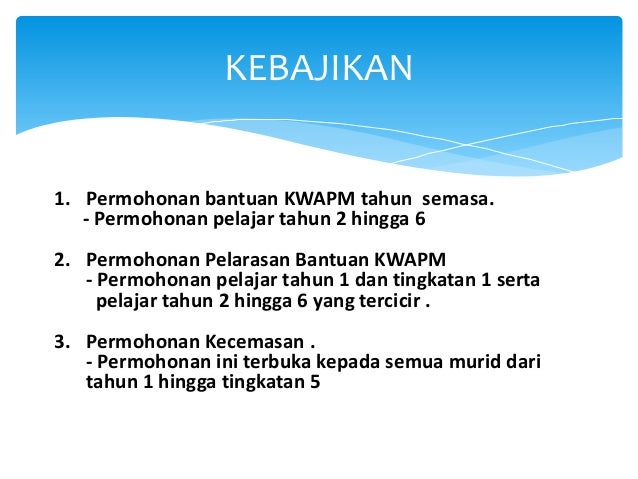 KEBAJIKAN

1. Permohonan bantuan KWAPM tahun semasa.
- Permohonan pelajar tahun 2 hingga 6

2. Permohonan Pelarasan Bantuan KWAPM
- Permohonan pelajar tahun 1 dan tingkatan 1 serta pelajar tahun 2 hingga 6 yang tercicir .

3. Permohonan Kecemasan .
- Permohonan ini terbuka kepada semua murid dari tahun 1 hingga tingkatan 5